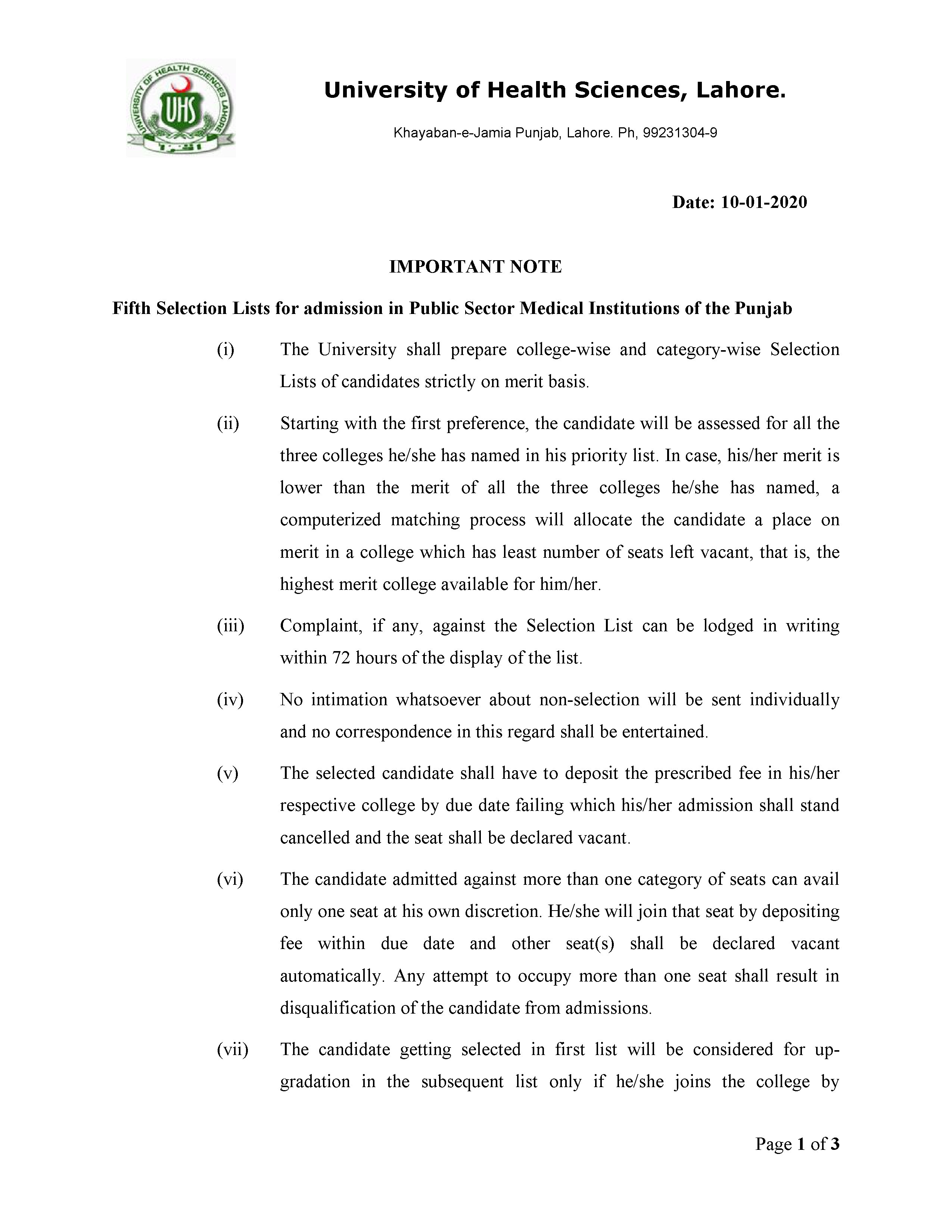 UNIVERSITY OF HEALTH SCIENCES LAHORE

UHS

University of Health Sciences, Lahore.

Khayaban-e-Jamia Punjab, Lahore. Ph, 99231304-9

Date: 10-01-2020

IMPORTANT NOTE

Fifth Selection Lists for admission in Public Sector Medical Institutions of the Punjab

(i) The University shall prepare college-wise and category-wise Selection Lists of candidates strictly on merit basis.

(ii) Starting with the first preference, the candidate will be assessed for all the three colleges he/she has named in his priority list. In case, his/her merit is lower than the merit of all the three colleges he/she has named, a computerized matching process will allocate the candidate a place on merit in a college which has least number of seats left vacant, that is, the highest merit college available for him/her.

(iii) Complaint, if any, against the Selection List can be lodged in writing within 72 hours of the display of the list.

(iv) No intimation whatsoever about non-selection will be sent individually and no correspondence in this regard shall be entertained.

(v) The selected candidate shall have to deposit the prescribed fee in his/her respective college by due date failing which his/her admission shall stand cancelled and the seat shall be declared vacant.

(vi) The candidate admitted against more than one category of seats can avail only one seat at his own discretion. He/she will join that seat by depositing fee within due date and other seat(s) shall be declared vacant automatically. Any attempt to occupy more than one seat shall result in disqualification of the candidate from admissions.

(vii) The candidate getting selected in first list will be considered for up-gradation in the subsequent list only if he/she joins the college by

Page 1 of 3